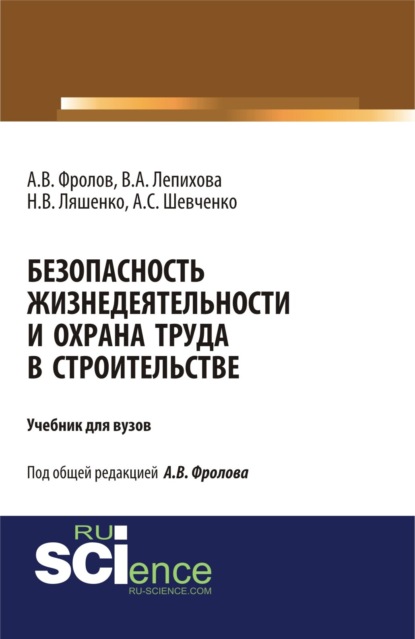 А.В. Фролов, В.А. Лепихова
Н.В. Ляшенко, А.С. Шевченко

БЕЗОПАСНОСТЬ ЖИЗНЕДЕЯТЕЛЬНОСТИ И ОХРАНА ТРУДА В СТРОИТЕЛЬСТВЕ

Учебник для вузов

Под общей редакцией А.В. Фролова

RU SCIence
RU-SCIENCE.COM